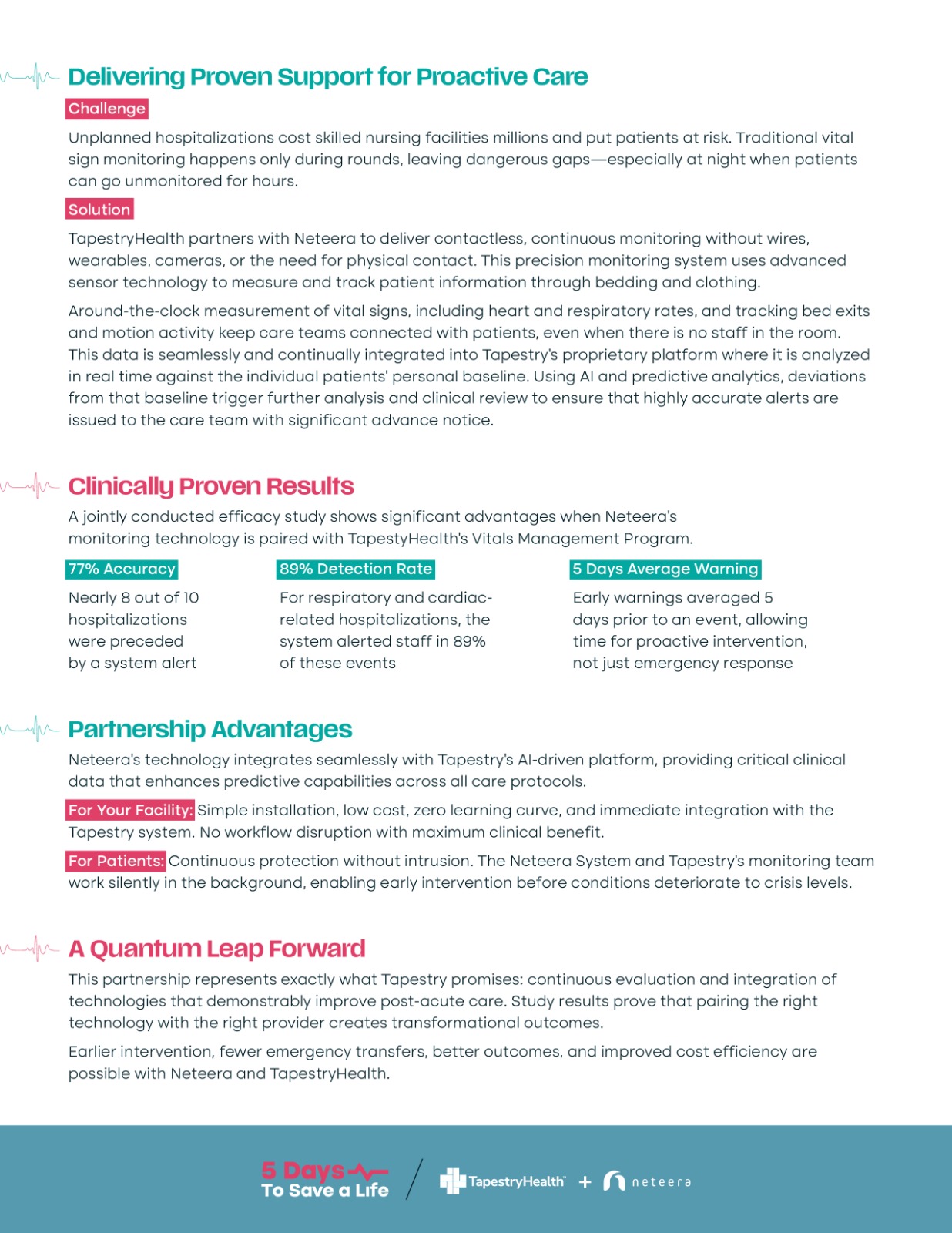 Delivering Proven Support for Proactive Care

Challenge

Unplanned hospitalizations cost skilled nursing facilities millions and put patients at risk. Traditional vital sign monitoring happens only during rounds, leaving dangerous gaps—especially at night when patients can go unmonitored for hours.

Solution

TapestryHealth partners with Neteera to deliver contactless, continuous monitoring without wires, wearables, cameras, or the need for physical contact. This precision monitoring system uses advanced sensor technology to measure and track patient information through bedding and clothing.

Around-the-clock measurement of vital signs, including heart and respiratory rates, and tracking bed exits and motion activity keep care teams connected with patients, even when there is no staff in the room. This data is seamlessly and continually integrated into Tapestry's proprietary platform where it is analyzed in real time against the individual patients' personal baseline. Using AI and predictive analytics, deviations from that baseline trigger further analysis and clinical review to ensure that highly accurate alerts are issued to the care team with significant advance notice.

Clinically Proven Results

A jointly conducted efficacy study shows significant advantages when Neteera's monitoring technology is paired with TapestyHealth's Vitals Management Program.

77% Accuracy

Nearly 8 out of 10 hospitalizations were preceded by a system alert

89% Detection Rate

For respiratory and cardiac-related hospitalizations, the system alerted staff in 89% of these events

5 Days Average Warning

Early warnings averaged 5 days prior to an event, allowing time for proactive intervention, not just emergency response

Partnership Advantages

Neteera's technology integrates seamlessly with Tapestry's AI-driven platform, providing critical clinical data that enhances predictive capabilities across all care protocols.

For Your Facility: Simple installation, low cost, zero learning curve, and immediate integration with the Tapestry system. No workflow disruption with maximum clinical benefit.

For Patients: Continuous protection without intrusion. The Neteera System and Tapestry's monitoring team work silently in the background, enabling early intervention before conditions deteriorate to crisis levels.

A Quantum Leap Forward

This partnership represents exactly what Tapestry promises: continuous evaluation and integration of technologies that demonstrably improve post-acute care. Study results prove that pairing the right technology with the right provider creates transformational outcomes.

Earlier intervention, fewer emergency transfers, better outcomes, and improved cost efficiency are possible with Neteera and TapestryHealth.

5 Days To Save a Life

TapestryHealth + neteera